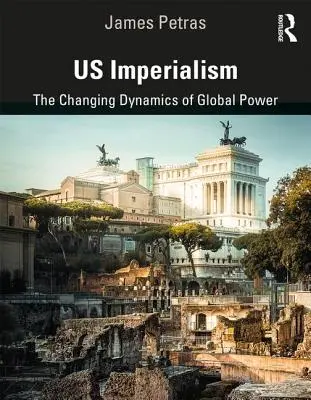 James Petras

ROUTLEDGE

US Imperialism

The Changing Dynamics of Global Power